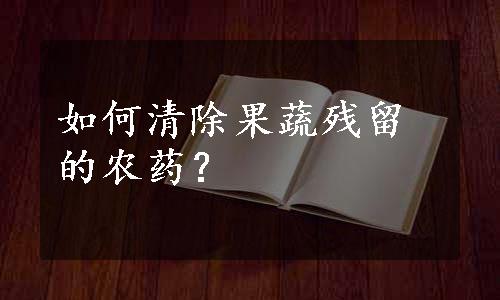 如何清除果蔬残留的农药?